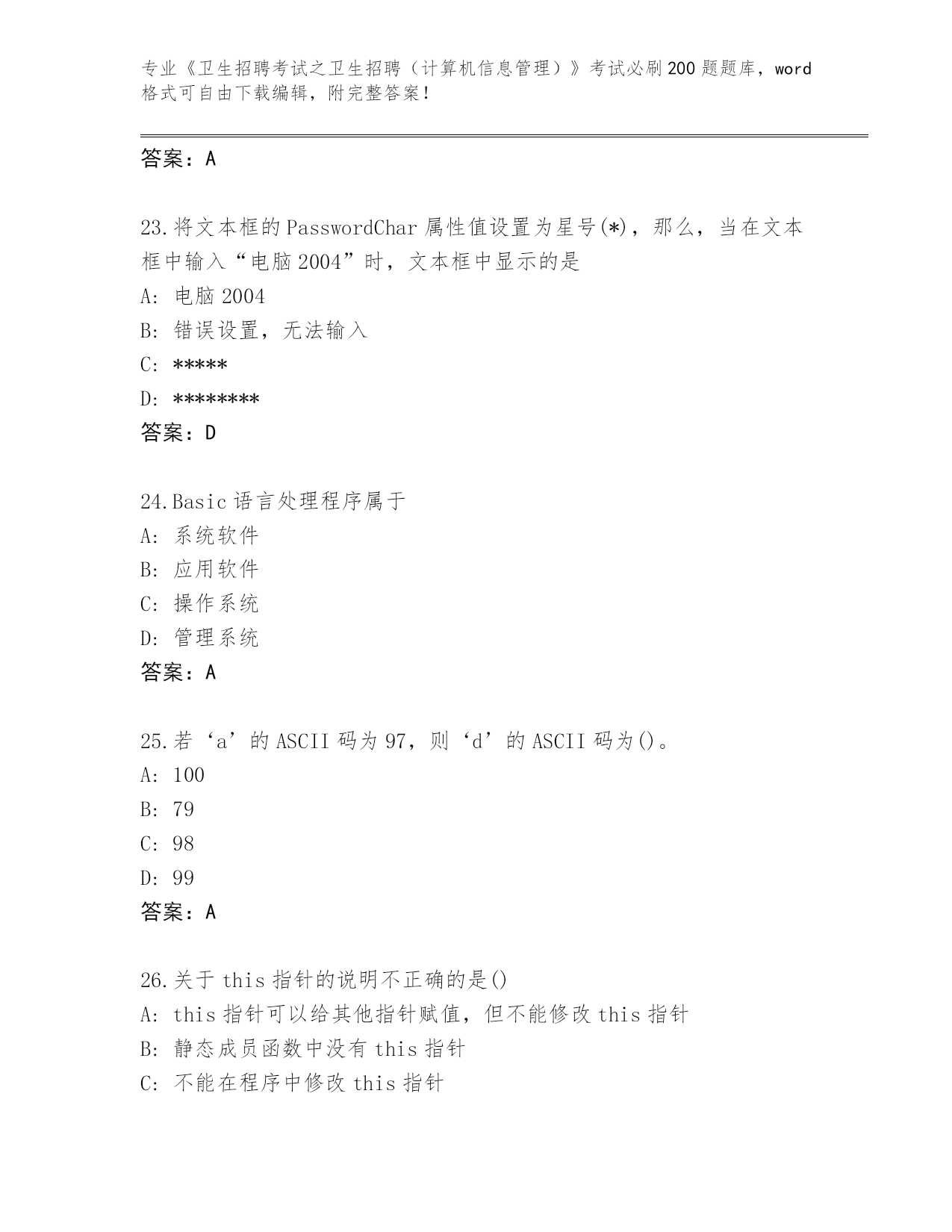 专业《卫生招聘考试之卫生招聘（计算机信息管理）》考试必刷200题题库，word格式可自由下载编辑，附完整答案！

答案：A

23.将文本框的PasswordChar属性值设置为星号(*)，那么，当在文本框中输入“电脑2004”时，文本框中显示的是
A: 电脑2004
B: 错误设置，无法输入
C: *****
D: ********
答案：D

24.Basic语言处理程序属于
A: 系统软件
B: 应用软件
C: 操作系统
D: 管理系统
答案：A

25.若‘a’的ASCII码为97，则‘d’的ASCII码为()。
A: 100
B: 79
C: 98
D: 99
答案：A

26.关于this指针的说明不正确的是()
A: this指针可以给其他指针赋值，但不能修改this指针
B: 静态成员函数中没有this指针
C: 不能在程序中修改this指针